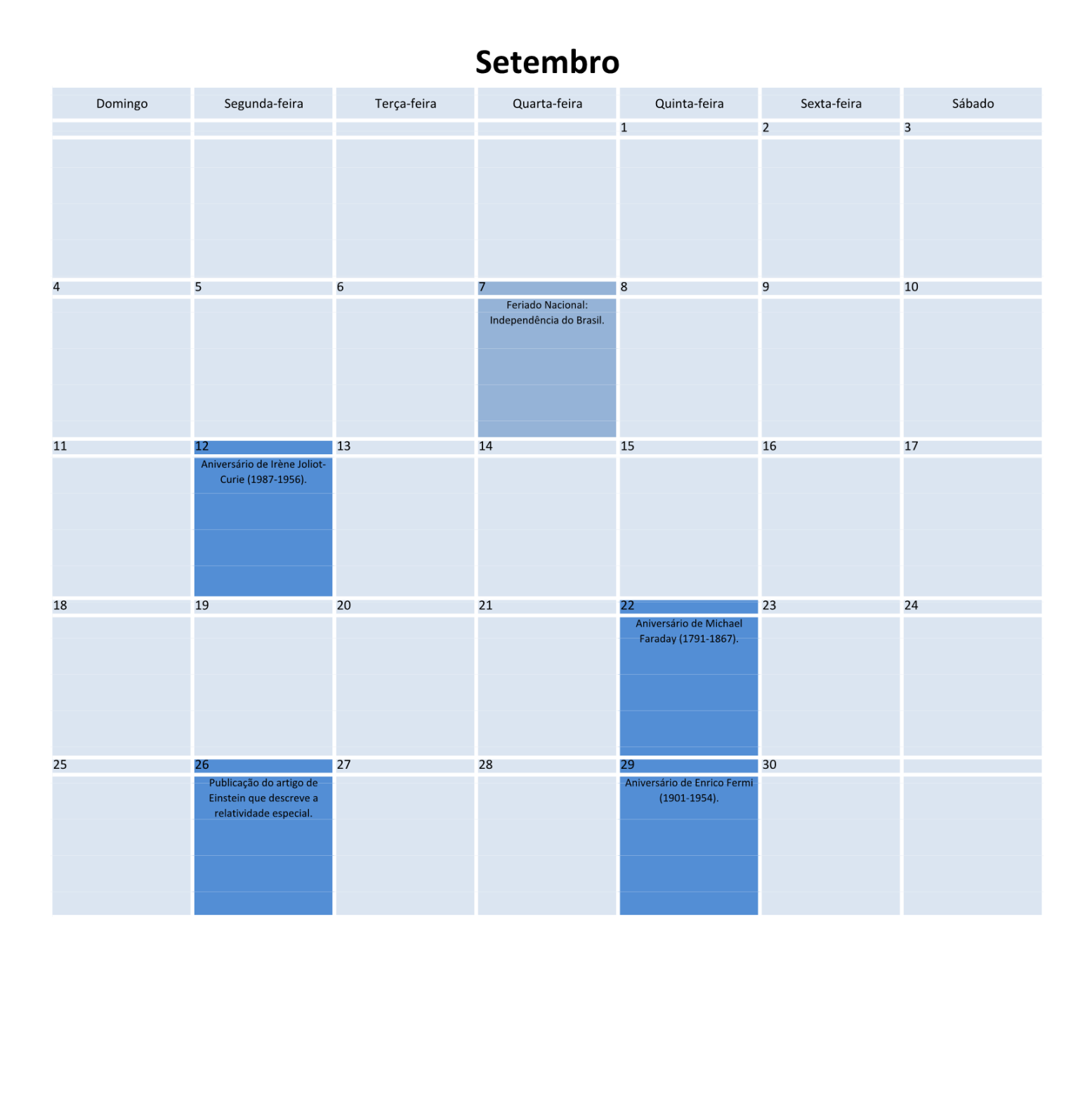 Setembro

| Domingo | Segunda-feira | Terça-feira | Quarta-feira | Quinta-feira | Sexta-feira | Sábado |
|---|---|---|---|---|---|---|
| | | | | 1 | 2 | 3 |
| 4 | 5 | 6 | 7 Feriado Nacional: Independência do Brasil. | 8 | 9 | 10 |
| 11 | 12 Aniversário de Irène Joliot-Curie (1987-1956). | 13 | 14 | 15 | 16 | 17 |
| 18 | 19 | 20 | 21 | 22 Aniversário de Michael Faraday (1791-1867). | 23 | 24 |
| 25 | 26 Publicação do artigo de Einstein que descreve a relatividade especial. | 27 | 28 | 29 Aniversário de Enrico Fermi (1901-1954). | 30 | |